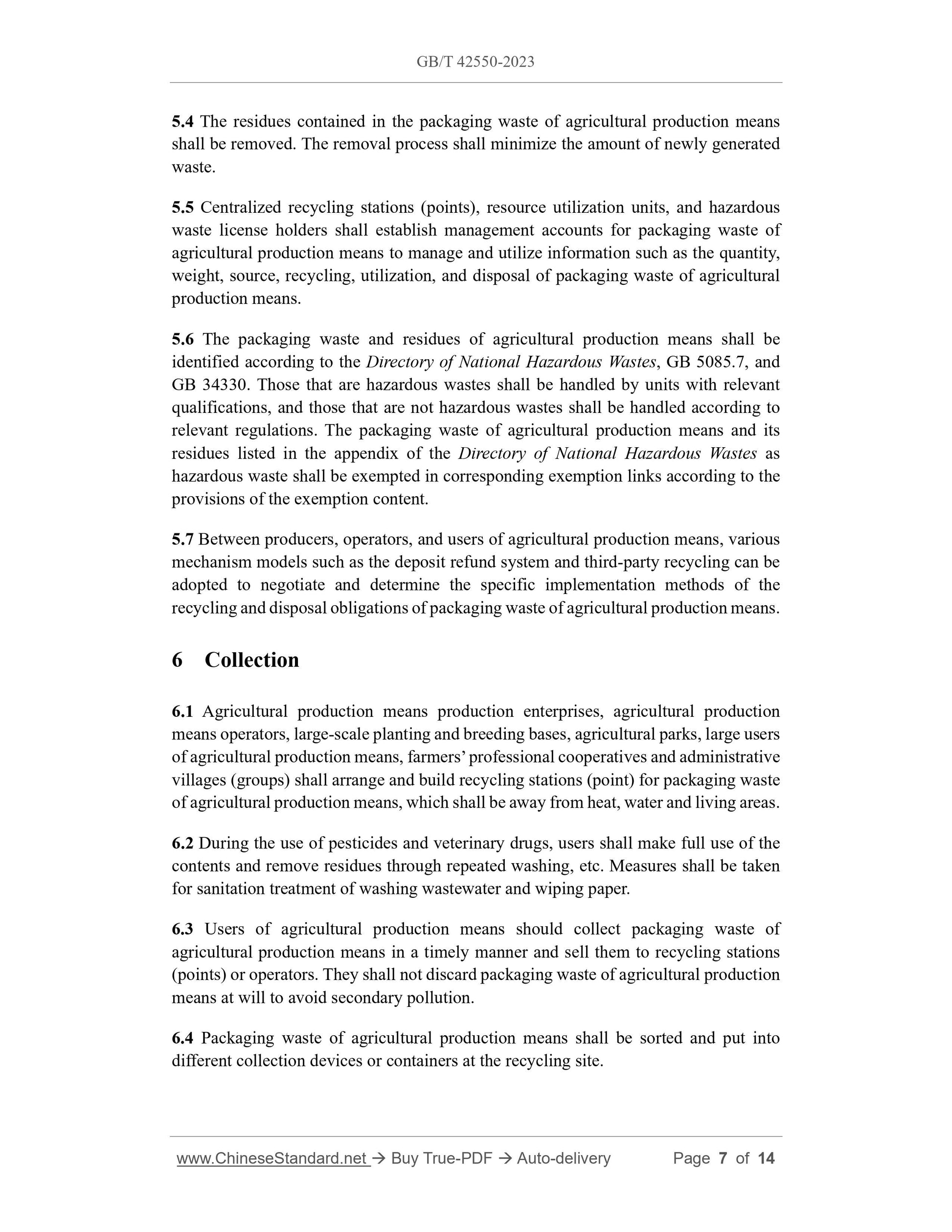 GB/T 42550-2023

5.4 The residues contained in the packaging waste of agricultural production means shall be removed. The removal process shall minimize the amount of newly generated waste.

5.5 Centralized recycling stations (points), resource utilization units, and hazardous waste license holders shall establish management accounts for packaging waste of agricultural production means to manage and utilize information such as the quantity, weight, source, recycling, utilization, and disposal of packaging waste of agricultural production means.

5.6 The packaging waste and residues of agricultural production means shall be identified according to the Directory of National Hazardous Wastes, GB 5085.7, and GB 34330. Those that are hazardous wastes shall be handled by units with relevant qualifications, and those that are not hazardous wastes shall be handled according to relevant regulations. The packaging waste of agricultural production means and its residues listed in the appendix of the Directory of National Hazardous Wastes as hazardous waste shall be exempted in corresponding exemption links according to the provisions of the exemption content.

5.7 Between producers, operators, and users of agricultural production means, various mechanism models such as the deposit refund system and third-party recycling can be adopted to negotiate and determine the specific implementation methods of the recycling and disposal obligations of packaging waste of agricultural production means.

6 Collection

6.1 Agricultural production means production enterprises, agricultural production means operators, large-scale planting and breeding bases, agricultural parks, large users of agricultural production means, farmers' professional cooperatives and administrative villages (groups) shall arrange and build recycling stations (point) for packaging waste of agricultural production means, which shall be away from heat, water and living areas.

6.2 During the use of pesticides and veterinary drugs, users shall make full use of the contents and remove residues through repeated washing, etc. Measures shall be taken for sanitation treatment of washing wastewater and wiping paper.

6.3 Users of agricultural production means should collect packaging waste of agricultural production means in a timely manner and sell them to recycling stations (points) or operators. They shall not discard packaging waste of agricultural production means at will to avoid secondary pollution.

6.4 Packaging waste of agricultural production means shall be sorted and put into different collection devices or containers at the recycling site.

www.ChineseStandard.net → Buy True-PDF → Auto-delivery Page 7 of 14